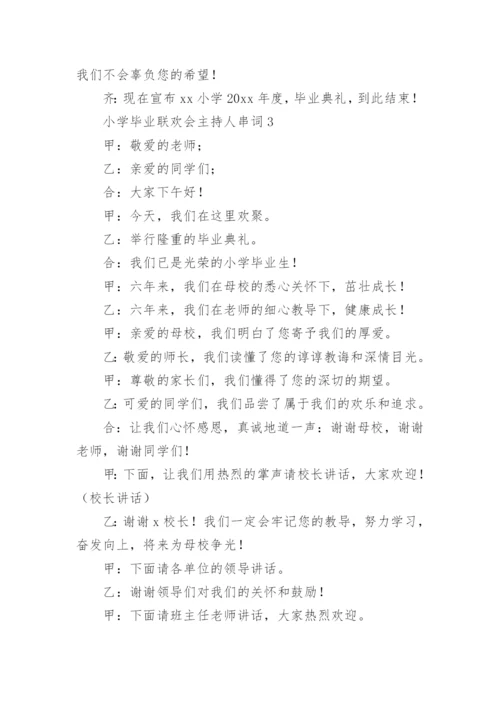 我们不会辜负您的希望！

齐：现在宣布 xx 小学 20xx 年度，毕业典礼，到此结束！

小学毕业联欢会主持人串词 3

甲：敬爱的老师；

乙：亲爱的同学们；

合：大家下午好！

甲：今天，我们在这里欢聚。

乙：举行隆重的毕业典礼。

合：我们已是光荣的小学毕业生！

甲：六年来，我们在母校的悉心关怀下，茁壮成长！

乙：六年来，我们在老师的细心教导下，健康成长！

甲：亲爱的母校，我们明白了您寄予我们的厚爱。

乙：敬爱的师长，我们读懂了您的谆谆教诲和深情目光。

甲：尊敬的家长们，我们懂得了您的深切的期望。

乙：可爱的同学们，我们品尝了属于我们的欢乐和追求。

合：让我们心怀感恩，真诚地道一声：谢谢母校，谢谢老师，谢谢同学们！

甲：下面，让我们用热烈的掌声请校长讲话，大家欢迎！（校长讲话）

乙：谢谢 x 校长！我们一定会牢记您的教导，努力学习，奋发向上，将来为母校争光！

甲：下面请各单位的领导讲话。

乙：谢谢领导们对我们的关怀和鼓励！

甲：下面请班主任老师讲话，大家热烈欢迎。